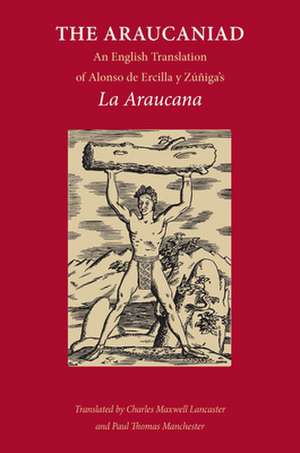 THE ARAUCANIAD

An English Translation of Alonso de Ercilla y Zúñiga's

La Araucana

Translated by Charles Maxwell Lancaster and Paul Thomas Manchester